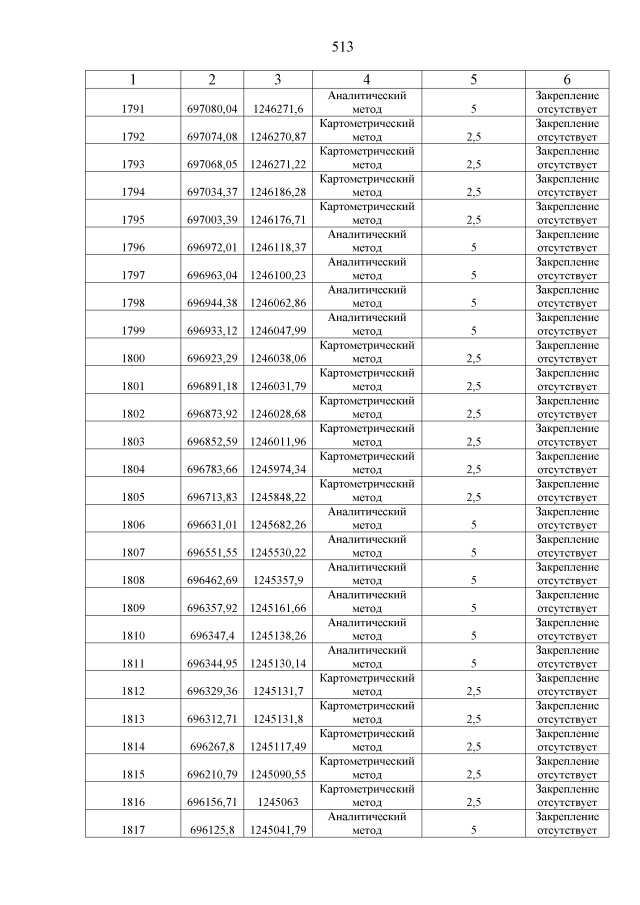 513

| 1 | 2 | 3 | 4 | 5 | 6 |
|---|---|---|---|---|---|
| 1791 | 697080,04 | 1246271,6 | Аналитический метод | 5 | Закрепление отсутствует |
| 1792 | 697074,08 | 1246270,87 | Картометрический метод | 2,5 | Закрепление отсутствует |
| 1793 | 697068,05 | 1246271,22 | Картометрический метод | 2,5 | Закрепление отсутствует |
| 1794 | 697034,37 | 1246186,28 | Картометрический метод | 2,5 | Закрепление отсутствует |
| 1795 | 697003,39 | 1246176,71 | Картометрический метод | 2,5 | Закрепление отсутствует |
| 1796 | 696972,01 | 1246118,37 | Аналитический метод | 5 | Закрепление отсутствует |
| 1797 | 696963,04 | 1246100,23 | Аналитический метод | 5 | Закрепление отсутствует |
| 1798 | 696944,38 | 1246062,86 | Аналитический метод | 5 | Закрепление отсутствует |
| 1799 | 696933,12 | 1246047,99 | Аналитический метод | 5 | Закрепление отсутствует |
| 1800 | 696923,29 | 1246038,06 | Картометрический метод | 2,5 | Закрепление отсутствует |
| 1801 | 696891,18 | 1246031,79 | Картометрический метод | 2,5 | Закрепление отсутствует |
| 1802 | 696873,92 | 1246028,68 | Картометрический метод | 2,5 | Закрепление отсутствует |
| 1803 | 696852,59 | 1246011,96 | Картометрический метод | 2,5 | Закрепление отсутствует |
| 1804 | 696783,66 | 1245974,34 | Картометрический метод | 2,5 | Закрепление отсутствует |
| 1805 | 696713,83 | 1245848,22 | Картометрический метод | 2,5 | Закрепление отсутствует |
| 1806 | 696631,01 | 1245682,26 | Аналитический метод | 5 | Закрепление отсутствует |
| 1807 | 696551,55 | 1245530,22 | Аналитический метод | 5 | Закрепление отсутствует |
| 1808 | 696462,69 | 1245357,9 | Аналитический метод | 5 | Закрепление отсутствует |
| 1809 | 696357,92 | 1245161,66 | Аналитический метод | 5 | Закрепление отсутствует |
| 1810 | 696347,4 | 1245138,26 | Аналитический метод | 5 | Закрепление отсутствует |
| 1811 | 696344,95 | 1245130,14 | Аналитический метод | 5 | Закрепление отсутствует |
| 1812 | 696329,36 | 1245131,7 | Картометрический метод | 2,5 | Закрепление отсутствует |
| 1813 | 696312,71 | 1245131,8 | Картометрический метод | 2,5 | Закрепление отсутствует |
| 1814 | 696267,8 | 1245117,49 | Картометрический метод | 2,5 | Закрепление отсутствует |
| 1815 | 696210,79 | 1245090,55 | Картометрический метод | 2,5 | Закрепление отсутствует |
| 1816 | 696156,71 | 1245063 | Картометрический метод | 2,5 | Закрепление отсутствует |
| 1817 | 696125,8 | 1245041,79 | Аналитический метод | 5 | Закрепление отсутствует |